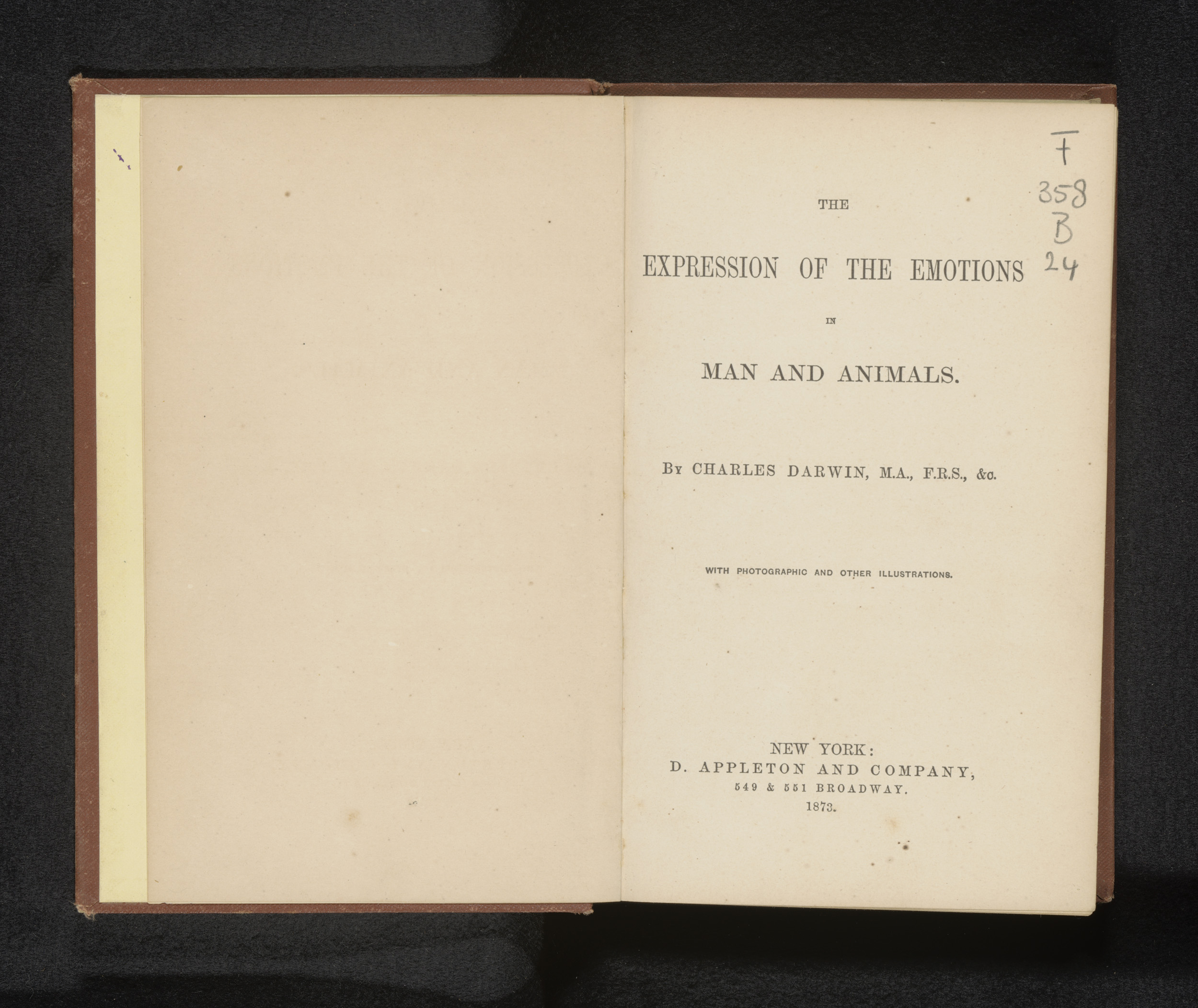 F
358
B
24

THE

EXPRESSION OF THE EMOTIONS

IN

MAN AND ANIMALS.

By CHARLES DARWIN, M.A., F.R.S., &c.

WITH PHOTOGRAPHIC AND OTHER ILLUSTRATIONS.

NEW YORK:
D. APPLETON AND COMPANY,
549 & 551 BROADWAY.
1873.